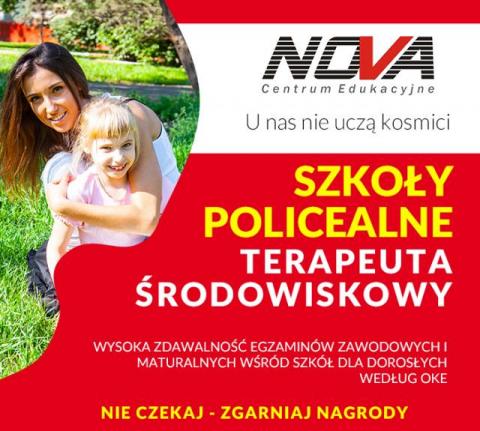 NOVA
Centrum Edukacyjne

U nas nie uczą kosmici

SZKOŁY
POLICEALNE
TERAPEUTA
ŚRODOWISKOWY

WYSOKA ZDAWALNOŚĆ EGZAMINÓW ZAWODOWYCH I MATURALNYCH WŚRÓD SZKÓŁ DLA DOROSŁYCH WEDŁUG OKE

NIE CZEKAJ - ZGARNIAJ NAGRODY